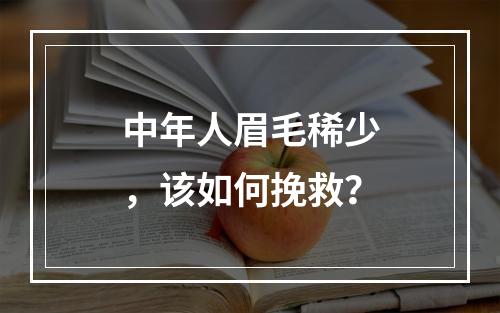 中年人眉毛稀少，该如何挽救？